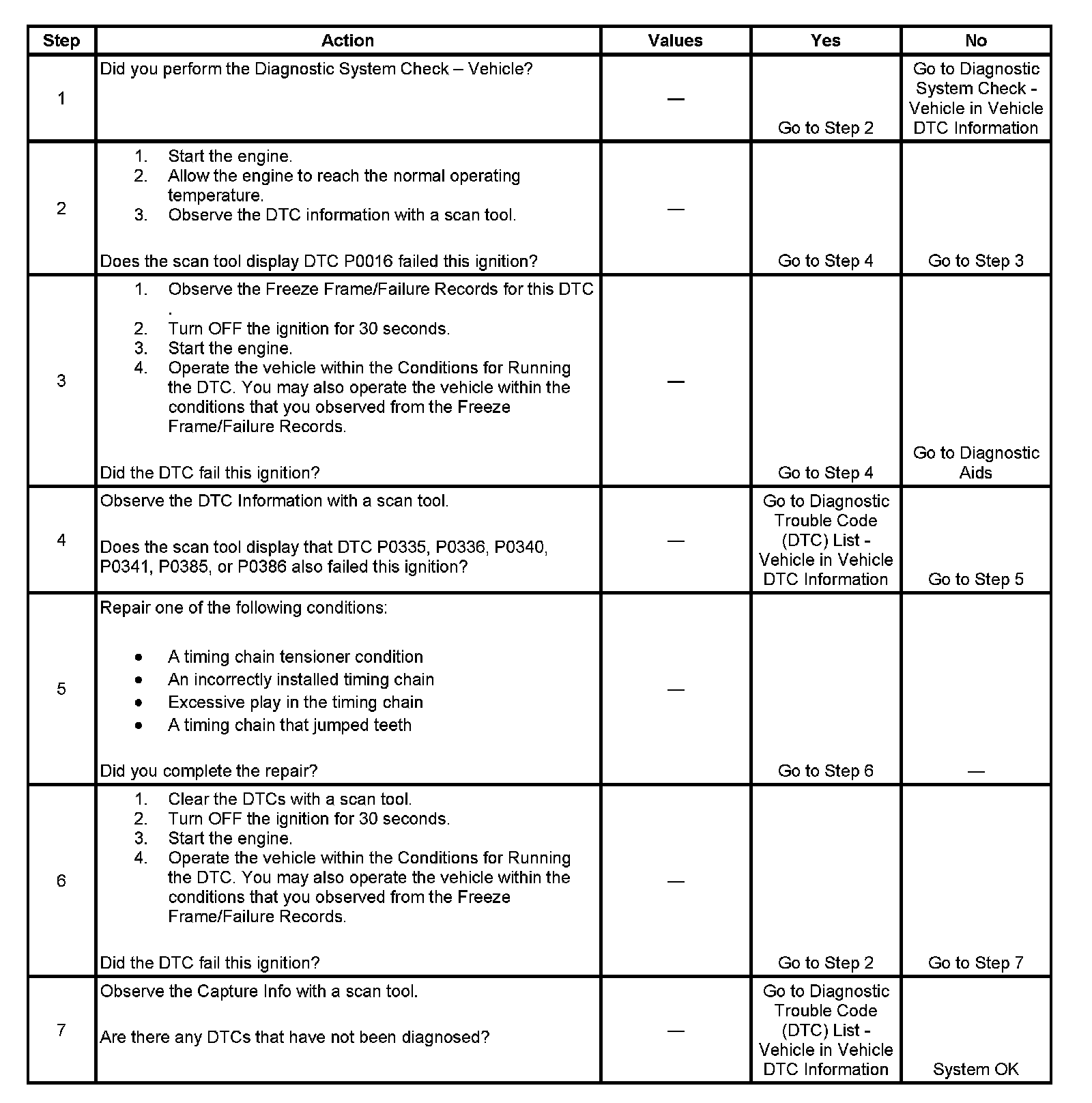 | Step | Action | Values | Yes | No |
|---|---|---|---|---|
| 1 | Did you perform the Diagnostic System Check – Vehicle? | — | Go to Step 2 | Go to Diagnostic System Check - Vehicle in Vehicle DTC Information |
| 2 | 1. Start the engine. 2. Allow the engine to reach the normal operating temperature. 3. Observe the DTC information with a scan tool. Does the scan tool display DTC P0016 failed this ignition? | — | Go to Step 4 | Go to Step 3 |
| 3 | 1. Observe the Freeze Frame/Failure Records for this DTC . 2. Turn OFF the ignition for 30 seconds. 3. Start the engine. 4. Operate the vehicle within the Conditions for Running the DTC. You may also operate the vehicle within the conditions that you observed from the Freeze Frame/Failure Records. Did the DTC fail this ignition? | — | Go to Step 4 | Go to Diagnostic Aids |
| 4 | Observe the DTC Information with a scan tool. Does the scan tool display that DTC P0335, P0336, P0340, P0341, P0385, or P0386 also failed this ignition? | — | Go to Diagnostic Trouble Code (DTC) List - Vehicle in Vehicle DTC Information | Go to Step 5 |
| 5 | Repair one of the following conditions: • A timing chain tensioner condition • An incorrectly installed timing chain • Excessive play in the timing chain • A timing chain that jumped teeth Did you complete the repair? | — | Go to Step 6 | — |
| 6 | 1. Clear the DTCs with a scan tool. 2. Turn OFF the ignition for 30 seconds. 3. Start the engine. 4. Operate the vehicle within the Conditions for Running the DTC. You may also operate the vehicle within the conditions that you observed from the Freeze Frame/Failure Records. Did the DTC fail this ignition? | — | Go to Step 2 | Go to Step 7 |
| 7 | Observe the Capture Info with a scan tool. Are there any DTCs that have not been diagnosed? | — | Go to Diagnostic Trouble Code (DTC) List - Vehicle in Vehicle DTC Information | System OK |